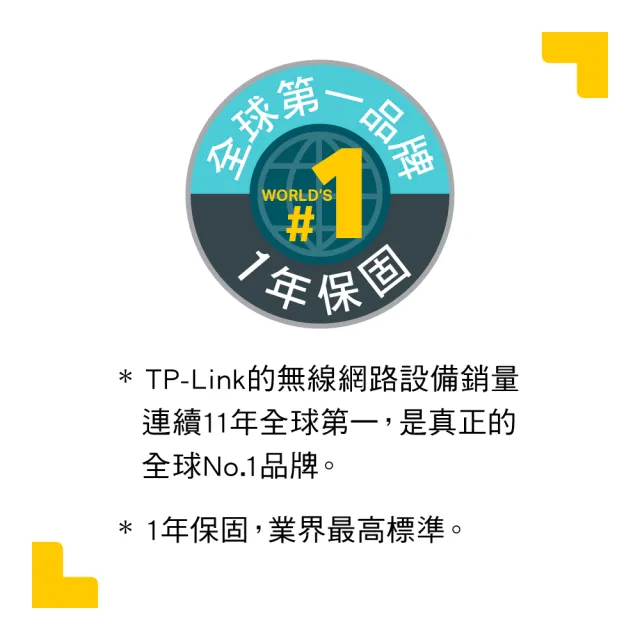 全球第一品牌

WORLD'S #1

1年保固

＊ TP-Link的無線網路設備銷量連續11年全球第一，是真正的全球No.1品牌。

＊ 1年保固，業界最高標準。